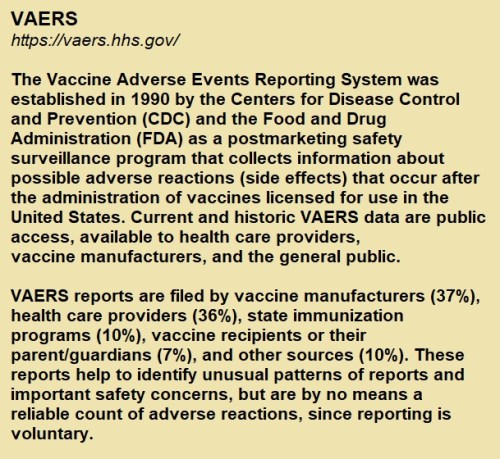 VAERS
https://vaers.hhs.gov/

The Vaccine Adverse Events Reporting System was established in 1990 by the Centers for Disease Control and Prevention (CDC) and the Food and Drug Administration (FDA) as a postmarketing safety surveillance program that collects information about possible adverse reactions (side effects) that occur after the administration of vaccines licensed for use in the United States. Current and historic VAERS data are public access, available to health care providers, vaccine manufacturers, and the general public.

VAERS reports are filed by vaccine manufacturers (37%), health care providers (36%), state immunization programs (10%), vaccine recipients or their parent/guardians (7%), and other sources (10%). These reports help to identify unusual patterns of reports and important safety concerns, but are by no means a reliable count of adverse reactions, since reporting is voluntary.